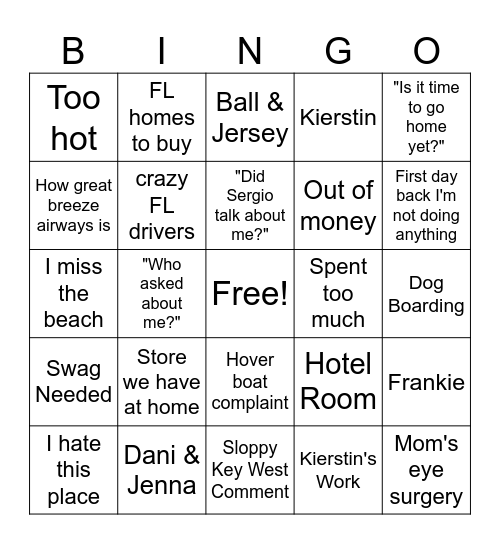 | B | I | N | G | O |
|---|---|---|---|---|
| Too hot | FL homes to buy | Ball & Jersey | Kierstin | "Is it time to go home yet?" |
| How great breeze airways is | crazy FL drivers | "Did Sergio talk about me?" | Out of money | First day back I'm not doing anything |
| I miss the beach | "Who asked about me?" | Free! | Spent too much | Dog Boarding |
| Swag Needed | Store we have at home | Hover boat complaint | Hotel Room | Frankie |
| I hate this place | Dani & Jenna | Sloppy Key West Comment | Kierstin's Work | Mom's eye surgery |